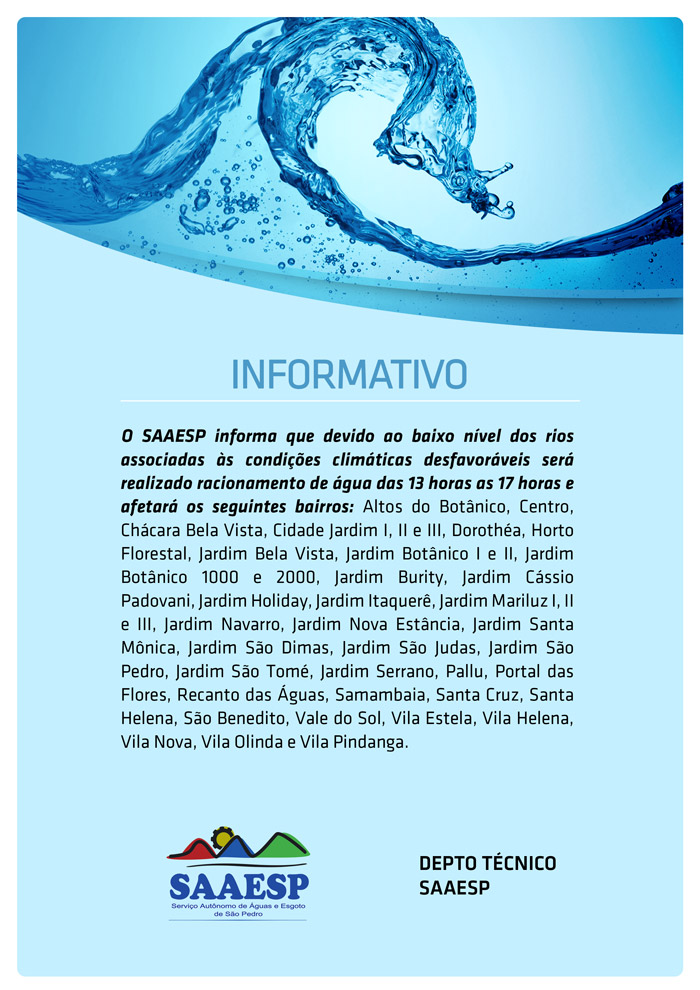 INFORMATIVO

O SAAESP informa que devido ao baixo nível dos rios associadas às condições climáticas desfavoráveis será realizado racionamento de água das 13 horas as 17 horas e afetará os seguintes bairros: Altos do Botânico, Centro, Chácara Bela Vista, Cidade Jardim I, II e III, Dorothéa, Horto Florestal, Jardim Bela Vista, Jardim Botânico I e II, Jardim Botânico 1000 e 2000, Jardim Burity, Jardim Cássio Padovani, Jardim Holiday, Jardim Itaquerê, Jardim Mariluz I, II e III, Jardim Navarro, Jardim Nova Estância, Jardim Santa Mônica, Jardim São Dimas, Jardim São Judas, Jardim São Pedro, Jardim São Tomé, Jardim Serrano, Pallu, Portal das Flores, Recanto das Águas, Samambaia, Santa Cruz, Santa Helena, São Benedito, Vale do Sol, Vila Estela, Vila Helena, Vila Nova, Vila Olinda e Vila Pindanga.

SAAESP
Serviço Autônomo de Águas e Esgoto de São Pedro

DEPTO TÉCNICO
SAAESP